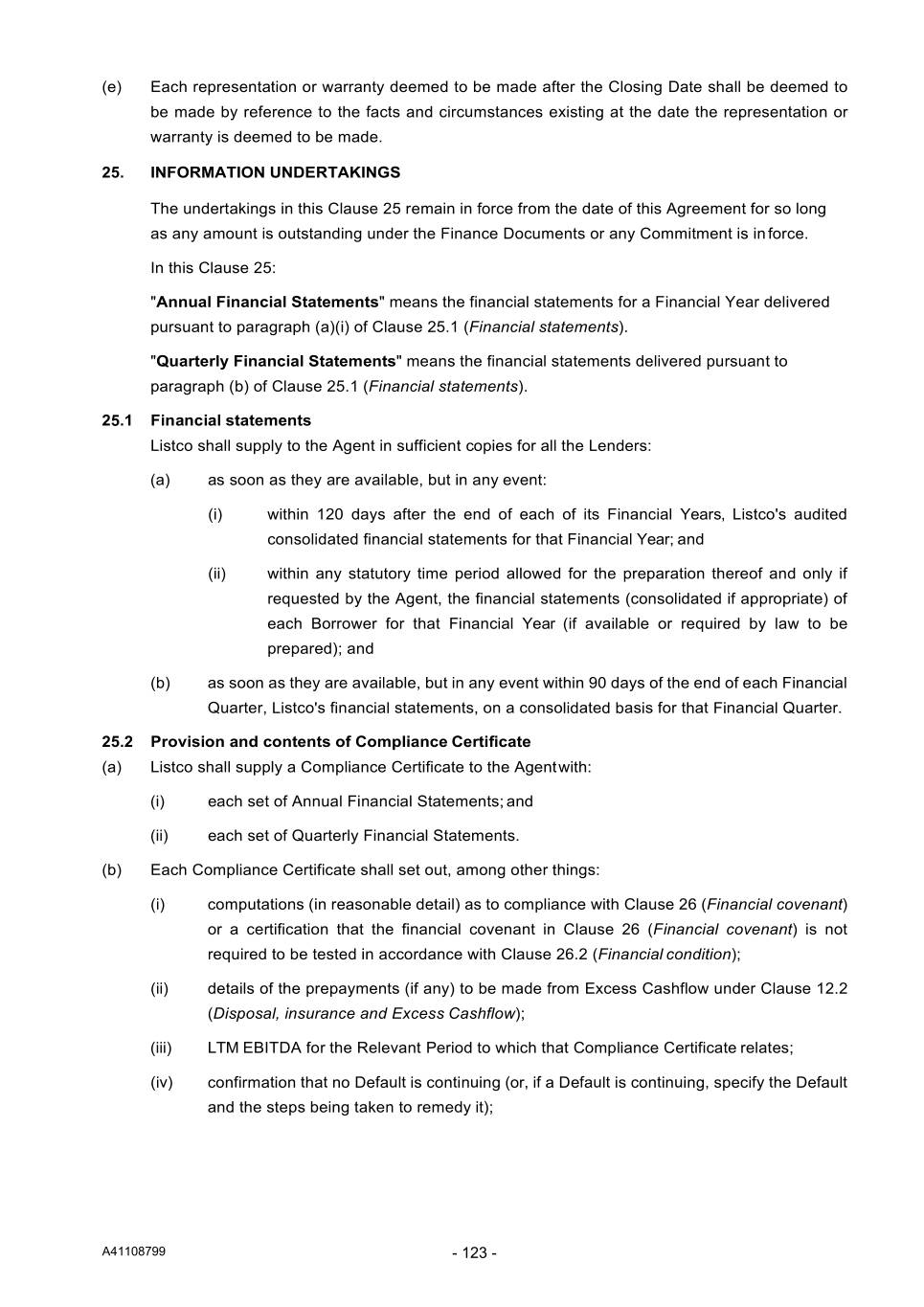 (e) Each representation or warranty deemed to be made after the Closing Date shall be deemed to be made by reference to the facts and circumstances existing at the date the representation or warranty is deemed to be made.

25. INFORMATION UNDERTAKINGS

The undertakings in this Clause 25 remain in force from the date of this Agreement for so long as any amount is outstanding under the Finance Documents or any Commitment is in force.

In this Clause 25:

"Annual Financial Statements" means the financial statements for a Financial Year delivered pursuant to paragraph (a)(i) of Clause 25.1 (Financial statements).

"Quarterly Financial Statements" means the financial statements delivered pursuant to paragraph (b) of Clause 25.1 (Financial statements).

25.1 Financial statements

Listco shall supply to the Agent in sufficient copies for all the Lenders:

(a) as soon as they are available, but in any event:

(i) within 120 days after the end of each of its Financial Years, Listco's audited consolidated financial statements for that Financial Year; and

(ii) within any statutory time period allowed for the preparation thereof and only if requested by the Agent, the financial statements (consolidated if appropriate) of each Borrower for that Financial Year (if available or required by law to be prepared); and

(b) as soon as they are available, but in any event within 90 days of the end of each Financial Quarter, Listco's financial statements, on a consolidated basis for that Financial Quarter.

25.2 Provision and contents of Compliance Certificate

(a) Listco shall supply a Compliance Certificate to the Agent with:

(i) each set of Annual Financial Statements; and

(ii) each set of Quarterly Financial Statements.

(b) Each Compliance Certificate shall set out, among other things:

(i) computations (in reasonable detail) as to compliance with Clause 26 (Financial covenant) or a certification that the financial covenant in Clause 26 (Financial covenant) is not required to be tested in accordance with Clause 26.2 (Financial condition);

(ii) details of the prepayments (if any) to be made from Excess Cashflow under Clause 12.2 (Disposal, insurance and Excess Cashflow);

(iii) LTM EBITDA for the Relevant Period to which that Compliance Certificate relates;

(iv) confirmation that no Default is continuing (or, if a Default is continuing, specify the Default and the steps being taken to remedy it);

A41108799

- 123 -